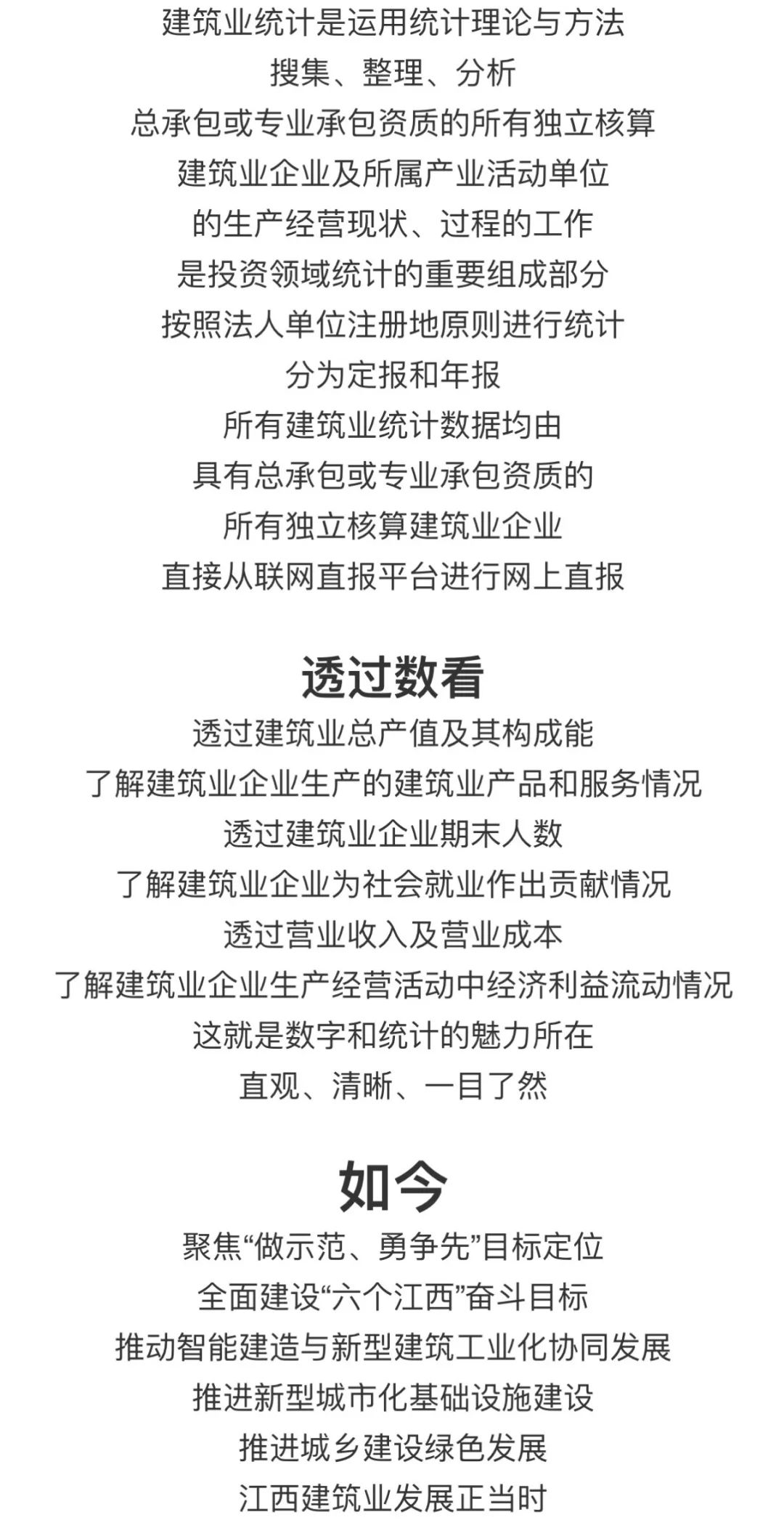 建筑业统计是运用统计理论与方法
搜集、整理、分析
总承包或专业承包资质的所有独立核算
建筑业企业及所属产业活动单位
的生产经营现状、过程的工作
是投资领域统计的重要组成部分
按照法人单位注册地原则进行统计
分为定报和年报
所有建筑业统计数据均由
具有总承包或专业承包资质的
所有独立核算建筑业企业
直接从联网直报平台进行网上直报

透过数看
透过建筑业总产值及其构成能
了解建筑业企业生产的建筑业产品和服务情况
透过建筑业企业期末人数
了解建筑业企业为社会就业作出贡献情况
透过营业收入及营业成本
了解建筑业企业生产经营活动中经济利益流动情况
这就是数字和统计的魅力所在
直观、清晰、一目了然

如今
聚焦“做示范、勇争先”目标定位
全面建设“六个江西”奋斗目标
推动智能建造与新型建筑工业化协同发展
推进新型城市化基础设施建设
推进城乡建设绿色发展
江西建筑业发展正当时